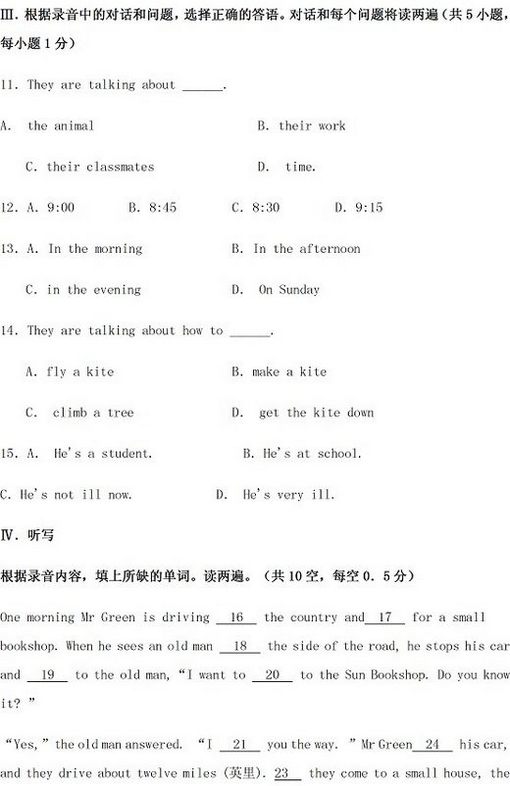 Ⅲ. 根据录音中的对话和问题，选择正确的答语。对话和每个问题将读两遍（共 5 小题，每小题 1 分）

11. They are talking about ______.

A. the animal B. their work

C. their classmates D. time.

12. A. 9:00 B. 8:45 C. 8:30 D. 9:15

13. A. In the morning B. In the afternoon

C. in the evening D. On Sunday

14. They are talking about how to ______.

A. fly a kite B. make a kite

C. climb a tree D. get the kite down

15. A. He's a student. B. He's at school.

C. He's not ill now. D. He's very ill.

Ⅳ. 听写

根据录音内容，填上所缺的单词。读两遍。（共 10 空，每空 0. 5 分）

One morning Mr Green is driving __16__ the country and __17__ for a small bookshop. When he sees an old man __18__ the side of the road, he stops his car and __19__ to the old man, "I want to __20__ to the Sun Bookshop. Do you know it? "

"Yes," the old man answered. "I __21__ you the way. " Mr Green __24__ his car, and they drive about twelve miles (英里). __23__ they come to a small house, the